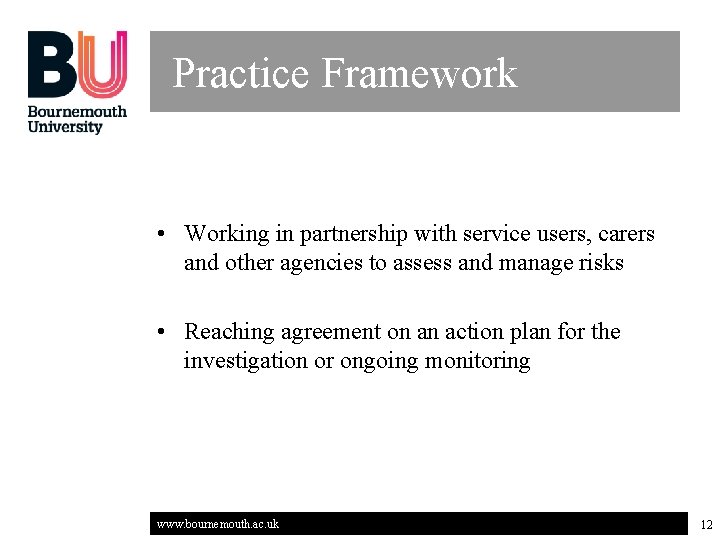 BU
Bournemouth University

Practice Framework

• Working in partnership with service users, carers and other agencies to assess and manage risks

• Reaching agreement on an action plan for the investigation or ongoing monitoring

www.bournemouth.ac.uk

12